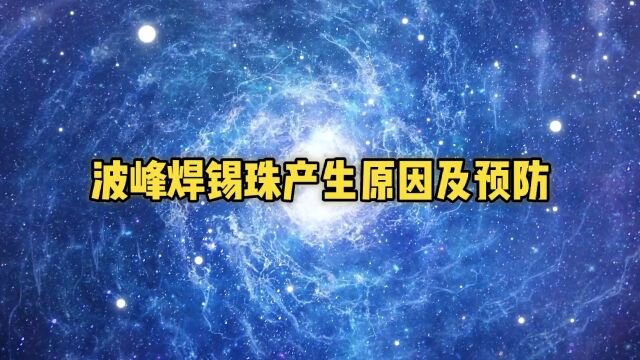 波峰焊锡珠产生原因及预防